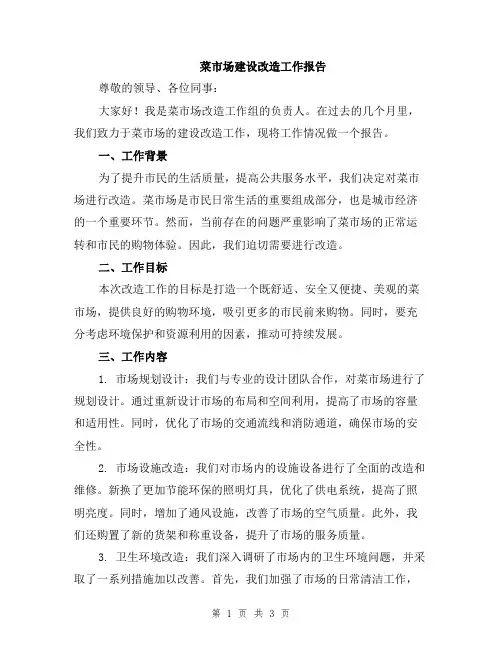 菜市场建设改造工作报告

尊敬的领导、各位同事：

大家好！我是菜市场改造工作组的负责人。在过去的几个月里，我们致力于菜市场的建设改造工作，现将工作情况做一个报告。

一、工作背景

为了提升市民的生活质量，提高公共服务水平，我们决定对菜市场进行改造。菜市场是市民日常生活的重要组成部分，也是城市经济的一个重要环节。然而，当前存在的问题严重影响了菜市场的正常运转和市民的购物体验。因此，我们迫切需要进行改造。

二、工作目标

本次改造工作的目标是打造一个既舒适、安全又便捷、美观的菜市场，提供良好的购物环境，吸引更多的市民前来购物。同时，要充分考虑环境保护和资源利用的因素，推动可持续发展。

三、工作内容

1. 市场规划设计：我们与专业的设计团队合作，对菜市场进行了规划设计。通过重新设计市场的布局和空间利用，提高了市场的容量和适用性。同时，优化了市场的交通流线和消防通道，确保市场的安全性。

2. 市场设施改造：我们对市场内的设施设备进行了全面的改造和维修。新换了更加节能环保的照明灯具，优化了供电系统，提高了照明亮度。同时，增加了通风设施，改善了市场的空气质量。此外，我们还购置了新的货架和称重设备，提升了市场的服务质量。

3. 卫生环境改造：我们深入调研了市场内的卫生环境问题，并采取了一系列措施加以改善。首先，我们加强了市场的日常清洁工作，

第 1 页 共 3 页